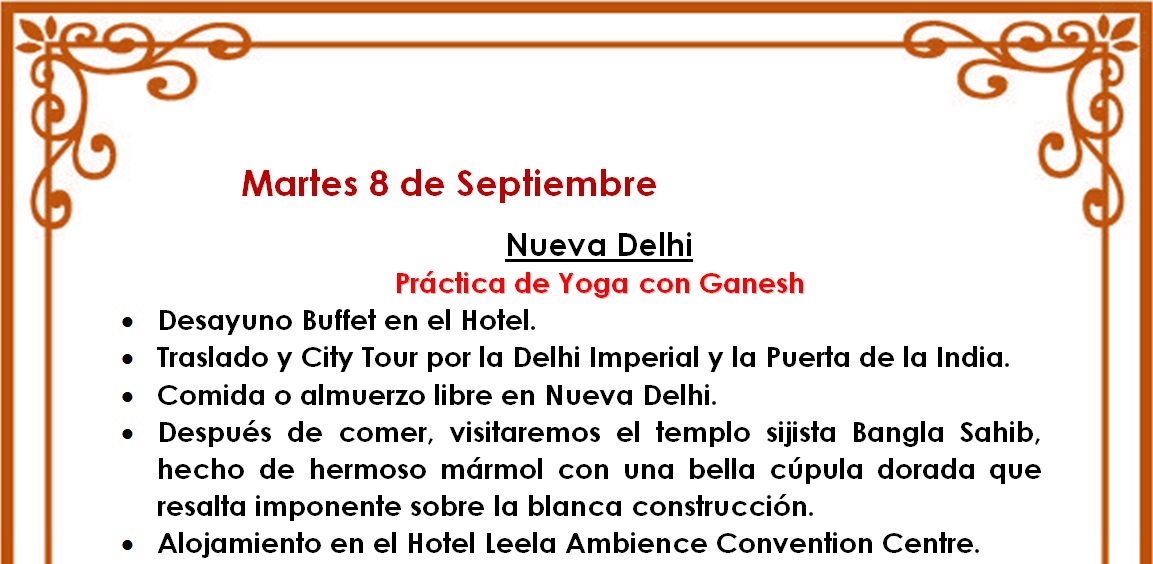 Martes 8 de Septiembre

Nueva Delhi

Práctica de Yoga con Ganesh

• Desayuno Buffet en el Hotel.
• Traslado y City Tour por la Delhi Imperial y la Puerta de la India.
• Comida o almuerzo libre en Nueva Delhi.
• Después de comer, visitaremos el templo sijista Bangla Sahib, hecho de hermoso mármol con una bella cúpula dorada que resalta imponente sobre la blanca construcción.
• Alojamiento en el Hotel Leela Ambience Convention Centre.